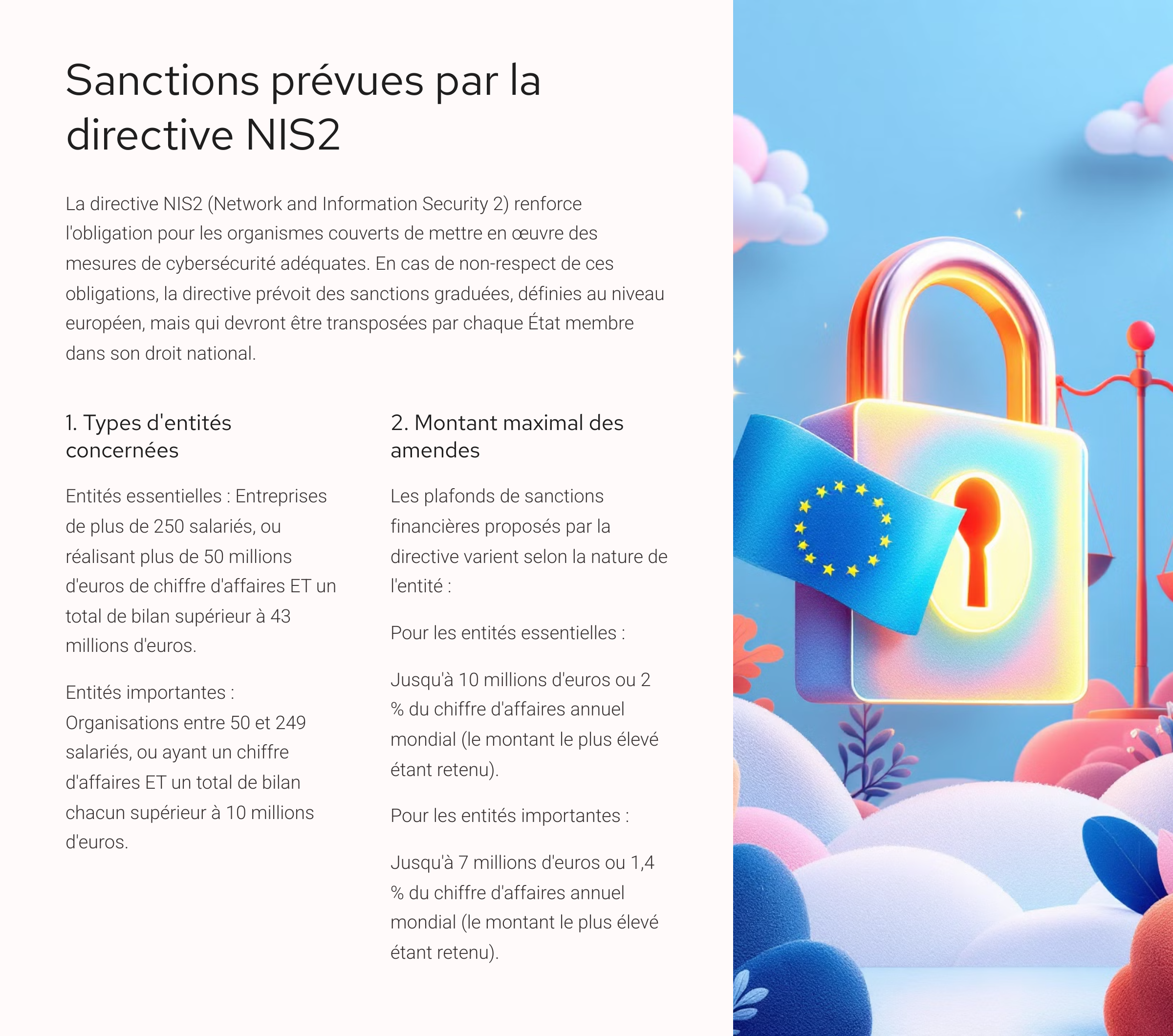 Sanctions prévues par la directive NIS2

La directive NIS2 (Network and Information Security 2) renforce l'obligation pour les organismes couverts de mettre en œuvre des mesures de cybersécurité adéquates. En cas de non-respect de ces obligations, la directive prévoit des sanctions graduées, définies au niveau européen, mais qui devront être transposées par chaque État membre dans son droit national.

1. Types d'entités concernées

Entités essentielles : Entreprises de plus de 250 salariés, ou réalisant plus de 50 millions d'euros de chiffre d'affaires ET un total de bilan supérieur à 43 millions d'euros.

Entités importantes : Organisations entre 50 et 249 salariés, ou ayant un chiffre d'affaires ET un total de bilan chacun supérieur à 10 millions d'euros.

2. Montant maximal des amendes

Les plafonds de sanctions financières proposés par la directive varient selon la nature de l'entité :

Pour les entités essentielles :

Jusqu'à 10 millions d'euros ou 2 % du chiffre d'affaires annuel mondial (le montant le plus élevé étant retenu).

Pour les entités importantes :

Jusqu'à 7 millions d'euros ou 1,4 % du chiffre d'affaires annuel mondial (le montant le plus élevé étant retenu).